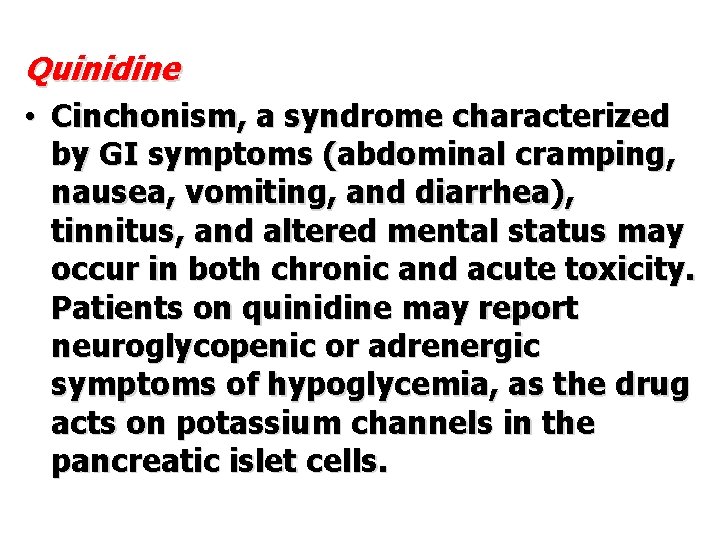 Quinidine

• Cinchonism, a syndrome characterized by GI symptoms (abdominal cramping, nausea, vomiting, and diarrhea), tinnitus, and altered mental status may occur in both chronic and acute toxicity. Patients on quinidine may report neuroglycopenic or adrenergic symptoms of hypoglycemia, as the drug acts on potassium channels in the pancreatic islet cells.